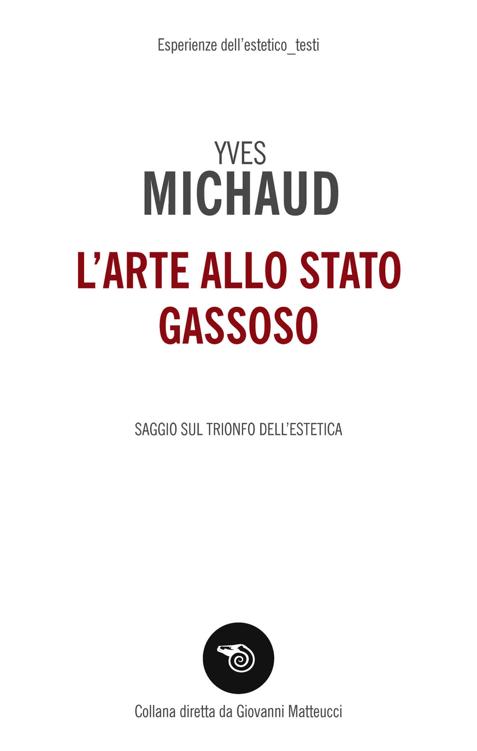 Esperienze dell'estetico_testi

YVES
MICHAUD

L'ARTE ALLO STATO GASSOSO

SAGGIO SUL TRIONFO DELL'ESTETICA

Collana diretta da Giovanni Matteucci